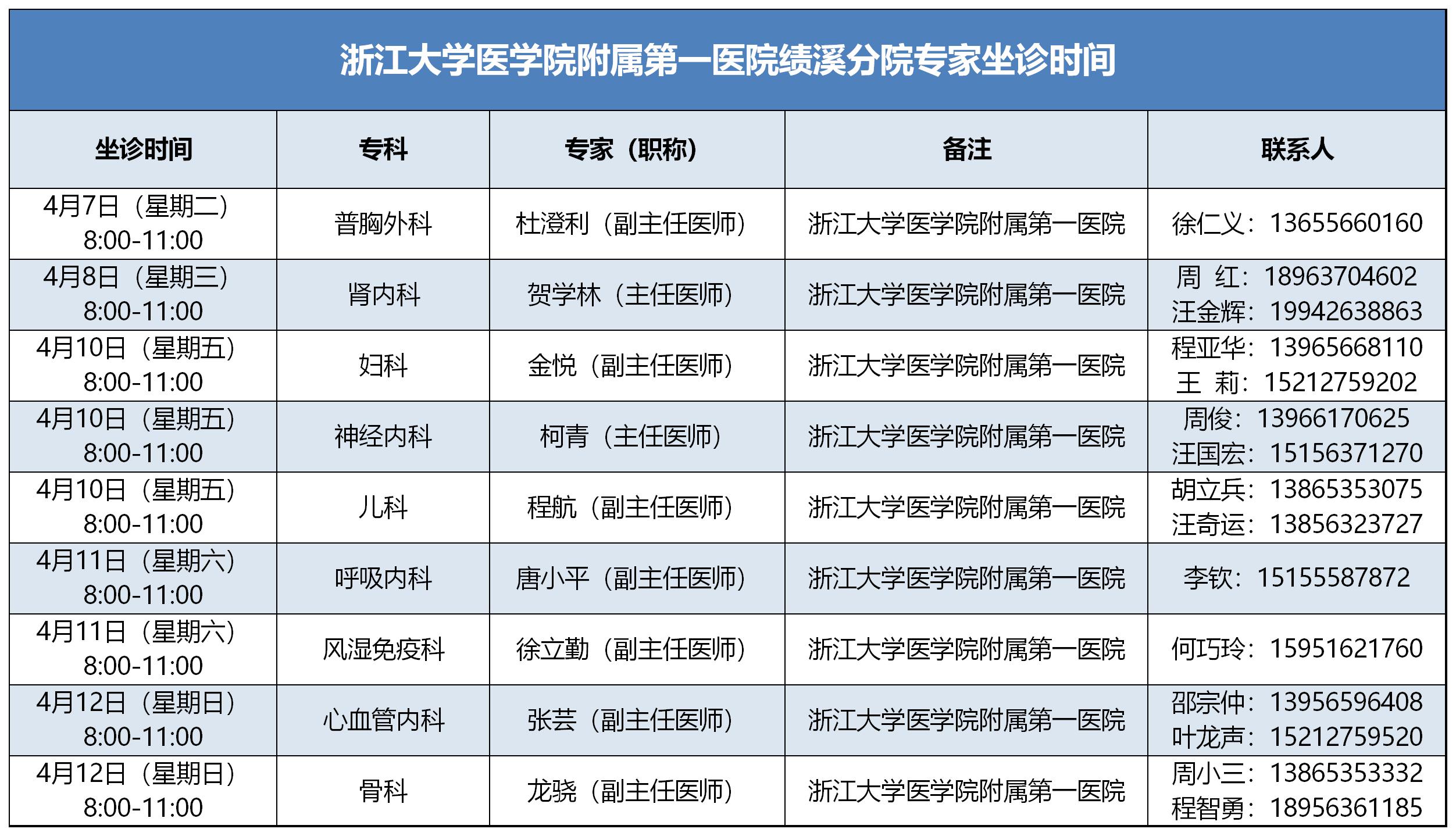 浙江大学医学院附属第一医院绩溪分院专家坐诊时间

| 坐诊时间 | 专科 | 专家（职称） | 备注 | 联系人 |
|---|---|---|---|---|
| 4月7日（星期二）8:00-11:00 | 普胸外科 | 杜澄利（副主任医师） | 浙江大学医学院附属第一医院 | 徐仁义：13655660160 |
| 4月8日（星期三）8:00-11:00 | 肾内科 | 贺学林（主任医师） | 浙江大学医学院附属第一医院 | 周 红：18963704602 汪金辉：19942638863 |
| 4月10日（星期五）8:00-11:00 | 妇科 | 金悦（副主任医师） | 浙江大学医学院附属第一医院 | 程亚华：13965668110 王 莉：15212759202 |
| 4月10日（星期五）8:00-11:00 | 神经内科 | 柯青（主任医师） | 浙江大学医学院附属第一医院 | 周俊：13966170625 汪国宏：15156371270 |
| 4月10日（星期五）8:00-11:00 | 儿科 | 程航（副主任医师） | 浙江大学医学院附属第一医院 | 胡立兵：13865353075 汪奇运：13856323727 |
| 4月11日（星期六）8:00-11:00 | 呼吸内科 | 唐小平（副主任医师） | 浙江大学医学院附属第一医院 | 李钦：15155587872 |
| 4月11日（星期六）8:00-11:00 | 风湿免疫科 | 徐立勤（副主任医师） | 浙江大学医学院附属第一医院 | 何巧玲：15951621760 |
| 4月12日（星期日）8:00-11:00 | 心血管内科 | 张芸（副主任医师） | 浙江大学医学院附属第一医院 | 邵宗仲：13956596408 叶龙声：15212759520 |
| 4月12日（星期日）8:00-11:00 | 骨科 | 龙骁（副主任医师） | 浙江大学医学院附属第一医院 | 周小三：13865353332 程智勇：18956361185 |